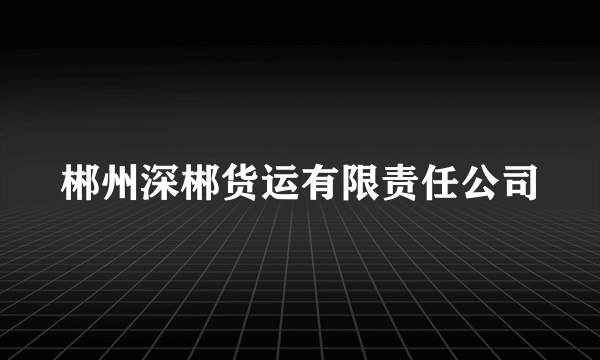 郴州深郴货运有限责任公司